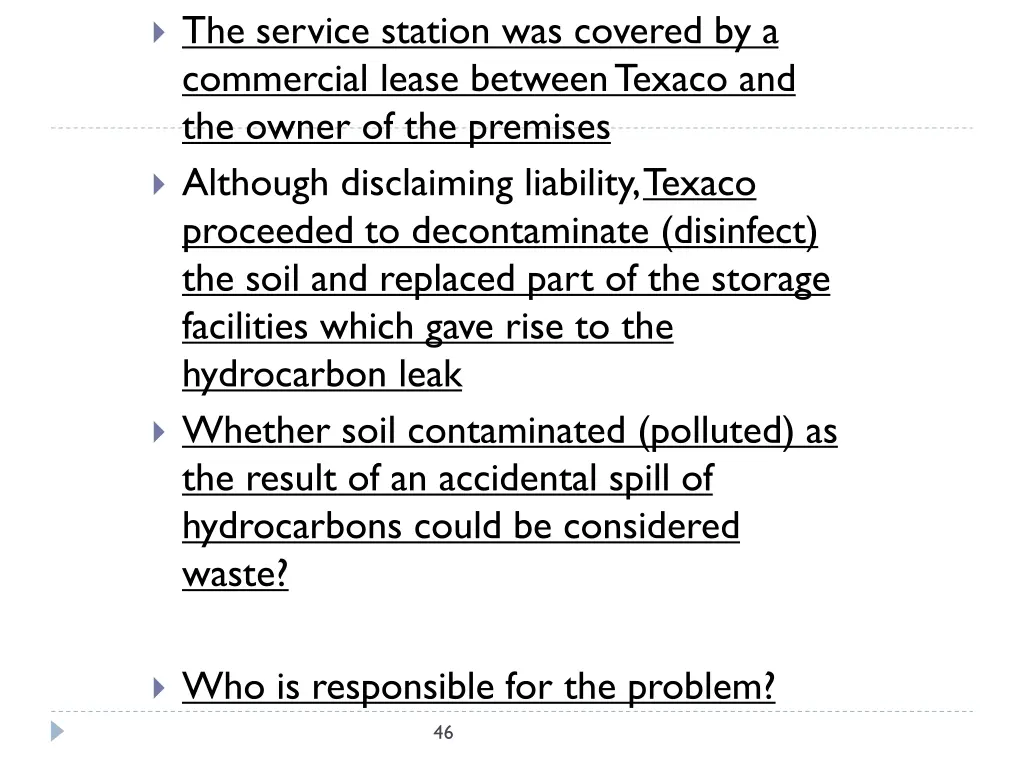 The service station was covered by a commercial lease between Texaco and the owner of the premises

Although disclaiming liability, Texaco proceeded to decontaminate (disinfect) the soil and replaced part of the storage facilities which gave rise to the hydrocarbon leak

Whether soil contaminated (polluted) as the result of an accidental spill of hydrocarbons could be considered waste?

Who is responsible for the problem?

46